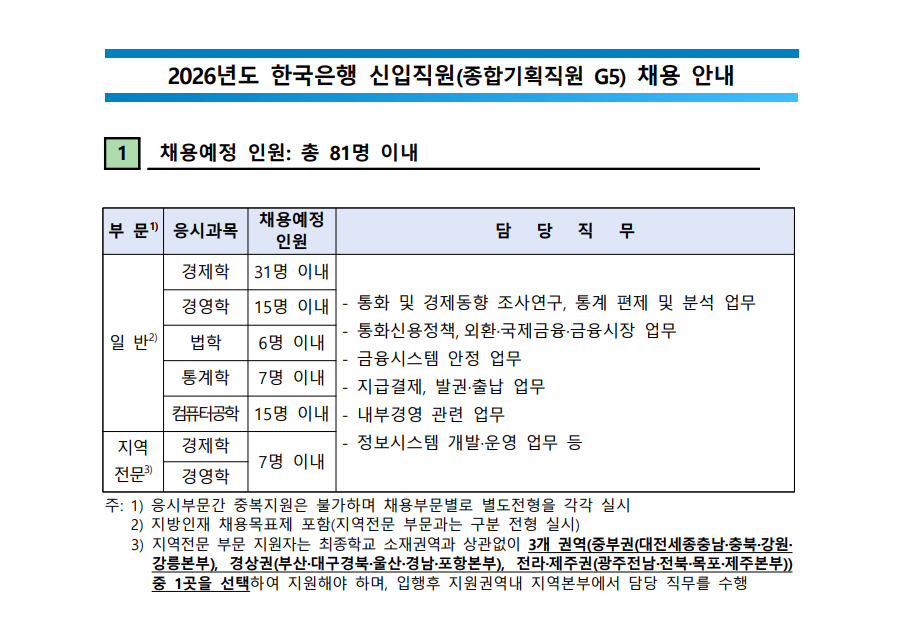 2026년도 한국은행 신입직원(종합기획직원 G5) 채용 안내

1 채용예정 인원: 총 81명 이내

| 부 문$^{1)}$ | 응시과목 | 채용예정 인원 | 담 당 직 무 |
|---|---|---|---|
| 일 반$^{2)}$ | 경제학 | 31명 이내 | - 통화 및 경제동향 조사연구, 통계 편제 및 분석 업무 - 통화신용정책, 외환·국제금융·금융시장 업무 - 금융시스템 안정 업무 - 지급결제, 발권·출납 업무 - 내부경영 관련 업무 - 정보시스템 개발·운영 업무 등 |
| | 경영학 | 15명 이내 | |
| | 법학 | 6명 이내 | |
| | 통계학 | 7명 이내 | |
| | 컴퓨터공학 | 15명 이내 | |
| 지역 전문$^{3)}$ | 경제학 | 7명 이내 | |
| | 경영학 | | |

주: 1) 응시부문간 중복지원은 불가하며 채용부문별로 별도전형을 각각 실시
2) 지방인재 채용목표제 포함(지역전문 부문과는 구분 전형 실시)
3) 지역전문 부문 지원자는 최종학교 소재권역과 상관없이 3개 권역(중부권(대전세종충남·충북·강원·강릉본부), 경상권(부산·대구경북·울산·경남·포항본부), 전라·제주권(광주전남·전북·목포·제주본부)) 중 1곳을 선택하여 지원해야 하며, 입행후 지원권역내 지역본부에서 담당 직무를 수행